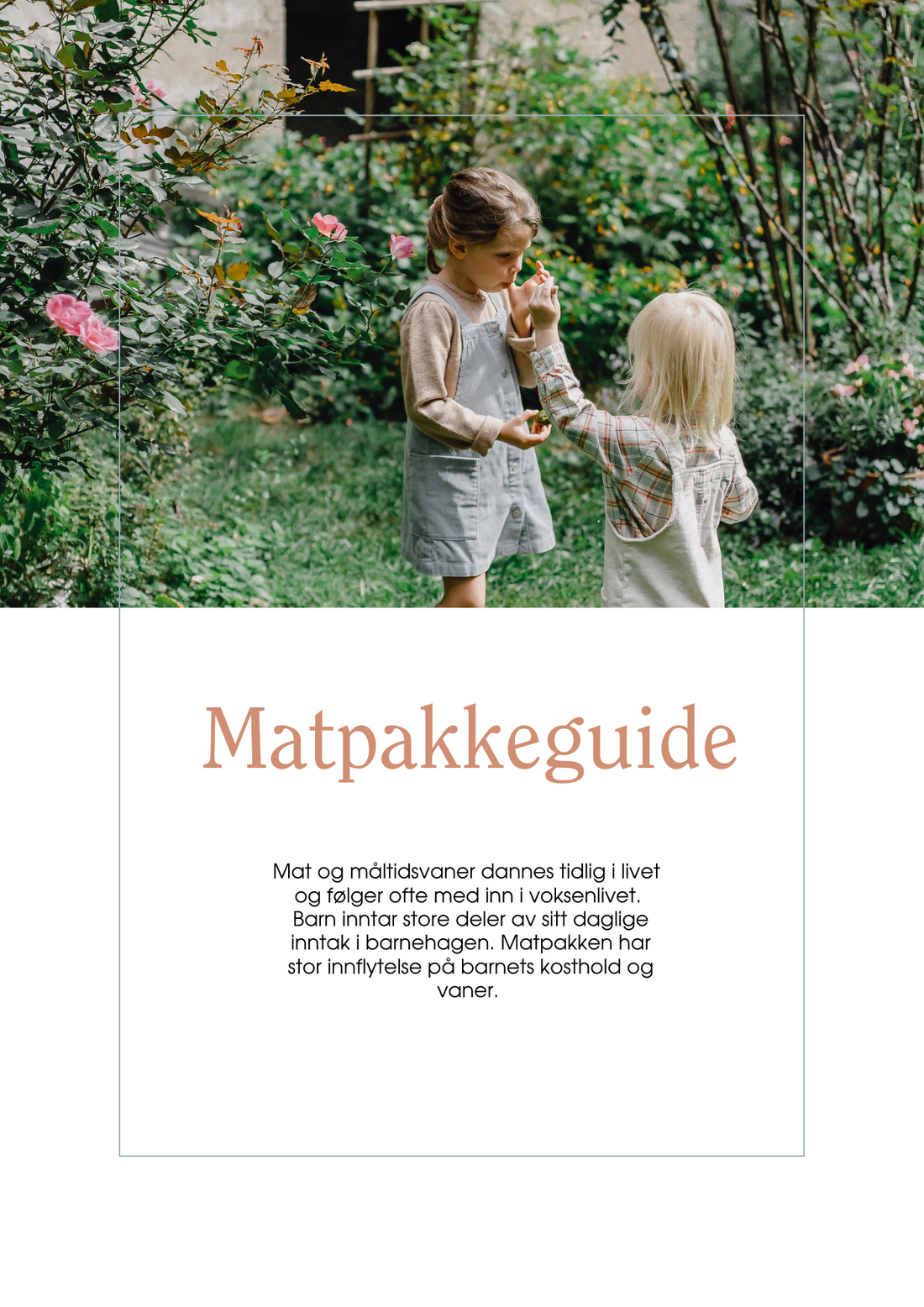 Matpakkeguide

Mat og måltidsvaner dannes tidlig i livet og følger ofte med inn i voksenlivet. Barn inntar store deler av sitt daglige inntak i barnehagen. Matpakken har stor innflytelse på barnets kosthold og vaner.